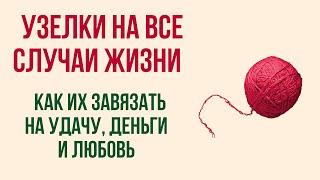 УЗЕЛКИ НА ВСЕ СЛУЧАИ ЖИЗНИ

КАК ИХ ЗАВЯЗАТЬ НА УДАЧУ, ДЕНЬГИ И ЛЮБОВЬ